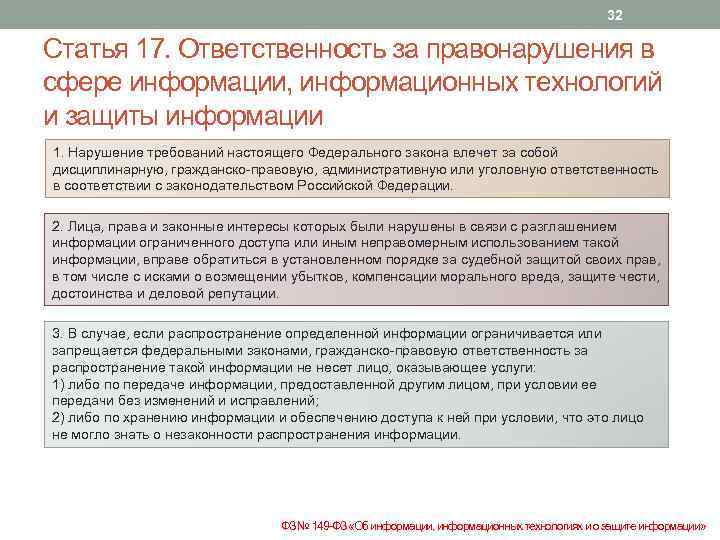 32

Статья 17. Ответственность за правонарушения в сфере информации, информационных технологий и защиты информации

1. Нарушение требований настоящего Федерального закона влечет за собой дисциплинарную, гражданско-правовую, административную или уголовную ответственность в соответствии с законодательством Российской Федерации.

2. Лица, права и законные интересы которых были нарушены в связи с разглашением информации ограниченного доступа или иным неправомерным использованием такой информации, вправе обратиться в установленном порядке за судебной защитой своих прав, в том числе с исками о возмещении убытков, компенсации морального вреда, защите чести, достоинства и деловой репутации.

3. В случае, если распространение определенной информации ограничивается или запрещается федеральными законами, гражданско-правовую ответственность за распространение такой информации не несет лицо, оказывающее услуги:
1) либо по передаче информации, предоставленной другим лицом, при условии ее передачи без изменений и исправлений;
2) либо по хранению информации и обеспечению доступа к ней при условии, что это лицо не могло знать о незаконности распространения информации.

ФЗ № 149-ФЗ «Об информации, информационных технологиях и о защите информации»